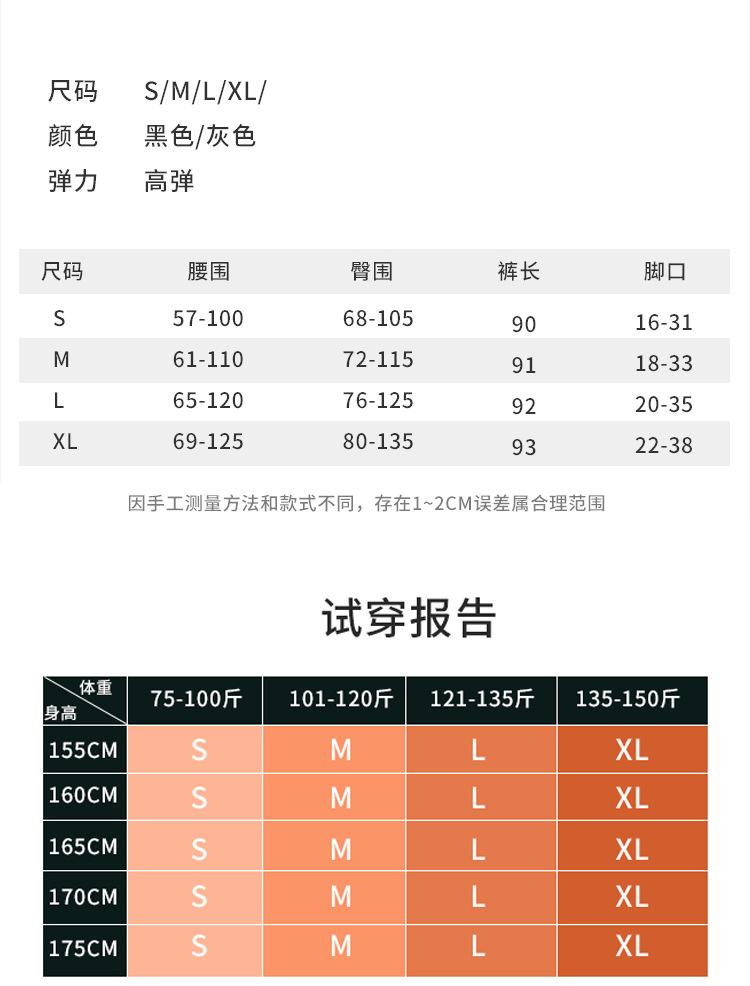 尺码 S/M/L/XL/
颜色 黑色/灰色
弹力 高弹

| 尺码 | 腰围 | 臀围 | 裤长 | 脚口 |
|---|---|---|---|---|
| S | 57-100 | 68-105 | 90 | 16-31 |
| M | 61-110 | 72-115 | 91 | 18-33 |
| L | 65-120 | 76-125 | 92 | 20-35 |
| XL | 69-125 | 80-135 | 93 | 22-38 |

因手工测量方法和款式不同，存在1~2CM误差属合理范围

试穿报告

| 体重 身高 | 75-100斤 | 101-120斤 | 121-135斤 | 135-150斤 |
|---|---|---|---|---|
| 155CM | S | M | L | XL |
| 160CM | S | M | L | XL |
| 165CM | S | M | L | XL |
| 170CM | S | M | L | XL |
| 175CM | S | M | L | XL |